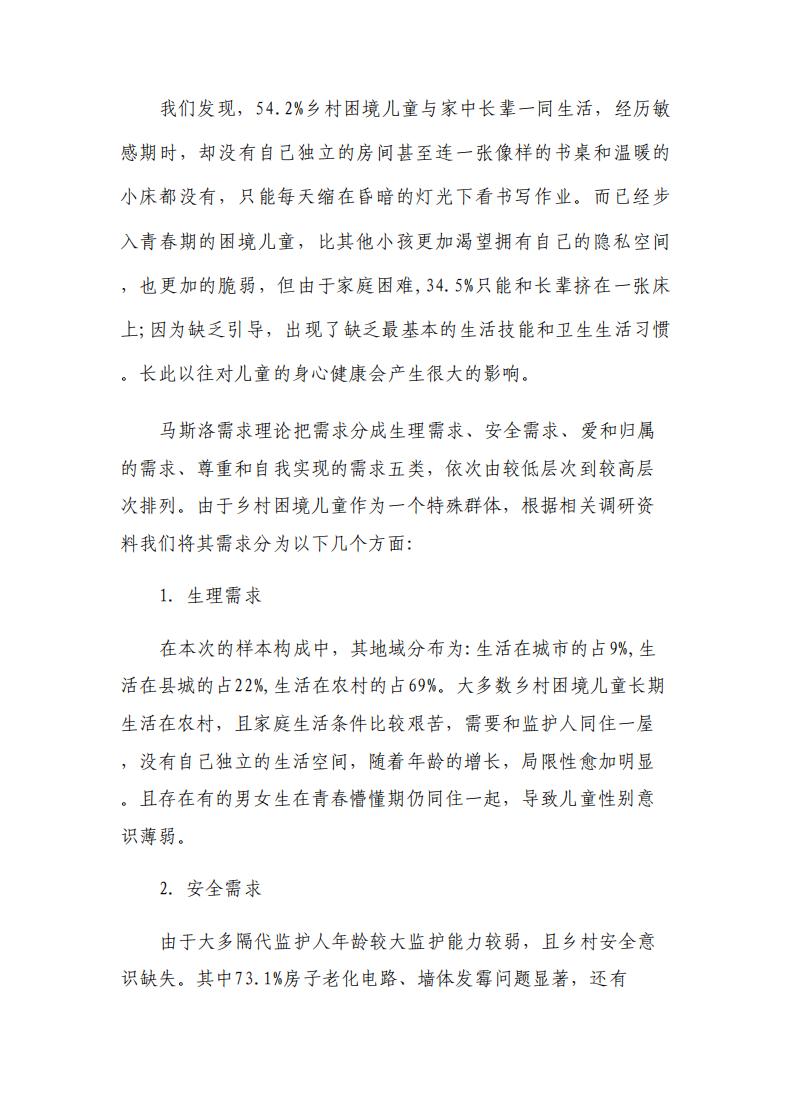 我们发现，54.2%乡村困境儿童与家中长辈一同生活，经历敏感期时，却没有自己独立的房间甚至连一张像样的书桌和温暖的小床都没有，只能每天缩在昏暗的灯光下看书写作业。而已经步入青春期的困境儿童，比其他小孩更加渴望拥有自己的隐私空间，也更加的脆弱，但由于家庭困难,34.5%只能和长辈挤在一张床上;因为缺乏引导，出现了缺乏最基本的生活技能和卫生生活习惯。长此以往对儿童的身心健康会产生很大的影响。

马斯洛需求理论把需求分成生理需求、安全需求、爱和归属的需求、尊重和自我实现的需求五类，依次由较低层次到较高层次排列。由于乡村困境儿童作为一个特殊群体，根据相关调研资料我们将其需求分为以下几个方面:

1. 生理需求

在本次的样本构成中，其地域分布为:生活在城市的占9%,生活在县城的占22%,生活在农村的占69%。大多数乡村困境儿童长期生活在农村，且家庭生活条件比较艰苦，需要和监护人同住一屋，没有自己独立的生活空间，随着年龄的增长，局限性愈加明显。且存在有的男女生在青春懵懂期仍同住一起，导致儿童性别意识薄弱。

2. 安全需求

由于大多隔代监护人年龄较大监护能力较弱，且乡村安全意识缺失。其中73.1%房子老化电路、墙体发霉问题显著，还有